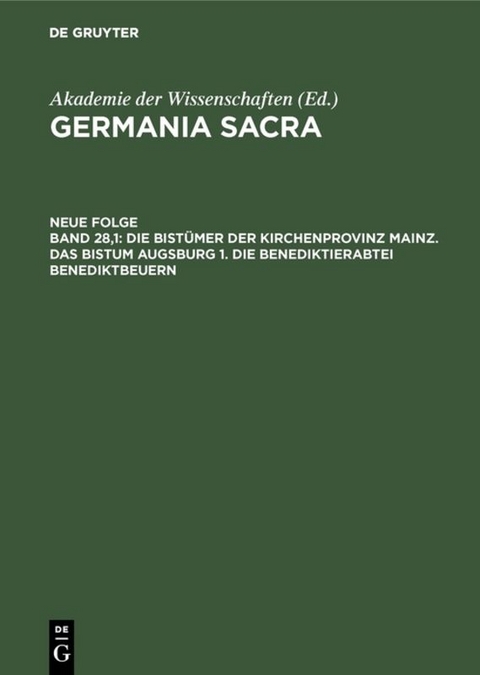 DE GRUYTER

Akademie der Wissenschaften (Ed.)
GERMANIA SACRA

NEUE FOLGE
BAND 28,1: DIE BISTÜMER DER KIRCHENPROVINZ MAINZ. DAS BISTUM AUGSBURG 1. DIE BENEDIKTIERABTEI BENEDIKTBEUERN

DE
G